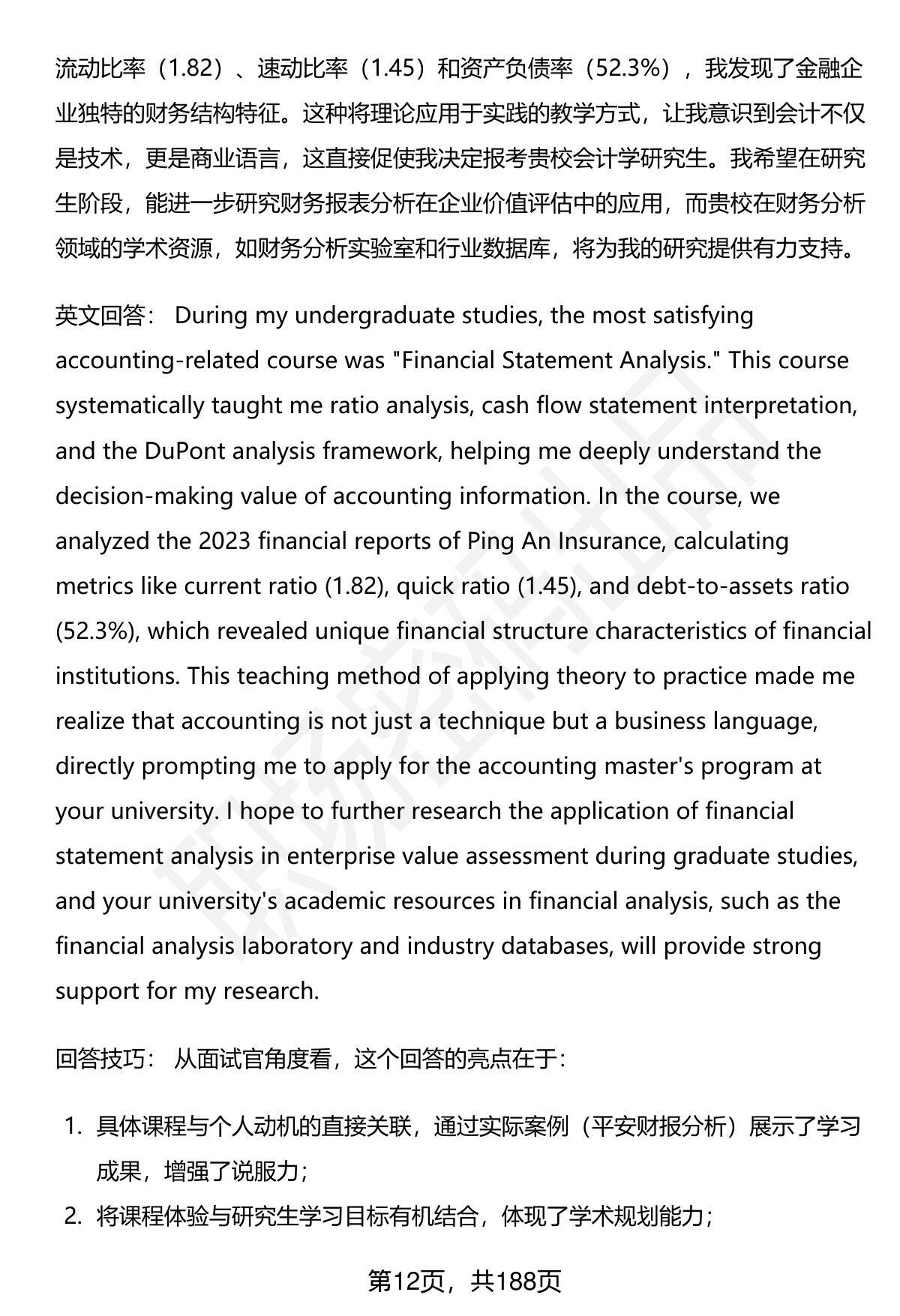 流动比率（1.82）、速动比率（1.45）和资产负债率（52.3%），我发现了金融企业独特的财务结构特征。这种将理论应用于实践的教学方式，让我意识到会计不仅是技术，更是商业语言，这直接促使我决定报考贵校会计学研究生。我希望在研究生阶段，能进一步研究财务报表分析在企业价值评估中的应用，而贵校在财务分析领域的学术资源，如财务分析实验室和行业数据库，将为我的研究提供有力支持。

英文回答： During my undergraduate studies, the most satisfying accounting-related course was "Financial Statement Analysis." This course systematically taught me ratio analysis, cash flow statement interpretation, and the DuPont analysis framework, helping me deeply understand the decision-making value of accounting information. In the course, we analyzed the 2023 financial reports of Ping An Insurance, calculating metrics like current ratio (1.82), quick ratio (1.45), and debt-to-assets ratio (52.3%), which revealed unique financial structure characteristics of financial institutions. This teaching method of applying theory to practice made me realize that accounting is not just a technique but a business language, directly prompting me to apply for the accounting master's program at your university. I hope to further research the application of financial statement analysis in enterprise value assessment during graduate studies, and your university's academic resources in financial analysis, such as the financial analysis laboratory and industry databases, will provide strong support for my research.

回答技巧： 从面试官角度看，这个回答的亮点在于：

1. 具体课程与个人动机的直接关联，通过实际案例（平安财报分析）展示了学习成果，增强了说服力；
2. 将课程体验与研究生学习目标有机结合，体现了学术规划能力；

第12页，共188页